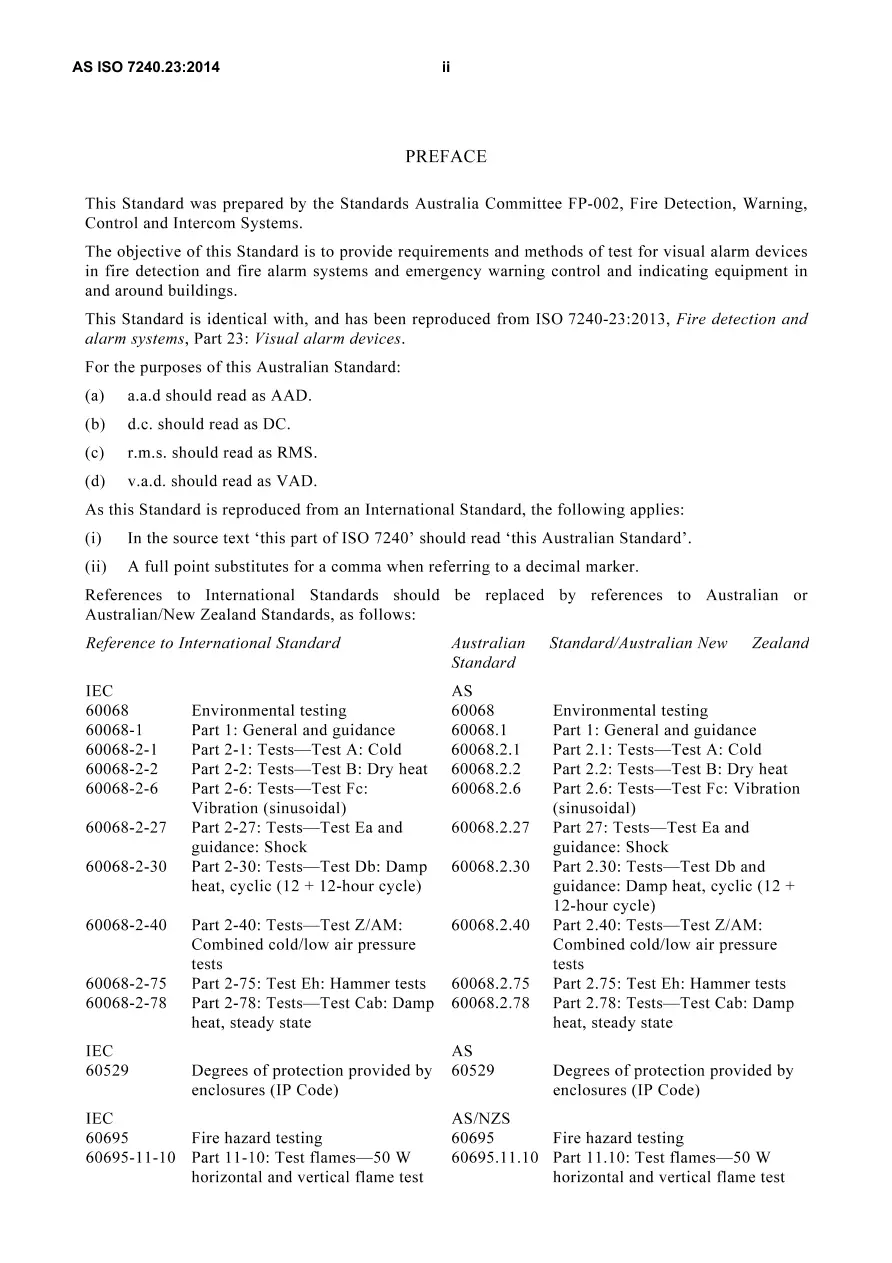 AS ISO 7240.23:2014 ii

PREFACE

This Standard was prepared by the Standards Australia Committee FP-002, Fire Detection, Warning, Control and Intercom Systems.

The objective of this Standard is to provide requirements and methods of test for visual alarm devices in fire detection and fire alarm systems and emergency warning control and indicating equipment in and around buildings.

This Standard is identical with, and has been reproduced from ISO 7240-23:2013, Fire detection and alarm systems, Part 23: Visual alarm devices.

For the purposes of this Australian Standard:

(a) a.a.d should read as AAD.

(b) d.c. should read as DC.

(c) r.m.s. should read as RMS.

(d) v.a.d. should read as VAD.

As this Standard is reproduced from an International Standard, the following applies:

(i) In the source text 'this part of ISO 7240' should read 'this Australian Standard'.

(ii) A full point substitutes for a comma when referring to a decimal marker.

References to International Standards should be replaced by references to Australian or Australian/New Zealand Standards, as follows:

| Reference to International Standard | | Australian Standard/Australian New Zealand Standard | |
|---|---|---|---|
| IEC | | AS | |
| 60068 | Environmental testing | 60068 | Environmental testing |
| 60068-1 | Part 1: General and guidance | 60068.1 | Part 1: General and guidance |
| 60068-2-1 | Part 2-1: Tests—Test A: Cold | 60068.2.1 | Part 2.1: Tests—Test A: Cold |
| 60068-2-2 | Part 2-2: Tests—Test B: Dry heat | 60068.2.2 | Part 2.2: Tests—Test B: Dry heat |
| 60068-2-6 | Part 2-6: Tests—Test Fc: Vibration (sinusoidal) | 60068.2.6 | Part 2.6: Tests—Test Fc: Vibration (sinusoidal) |
| 60068-2-27 | Part 2-27: Tests—Test Ea and guidance: Shock | 60068.2.27 | Part 27: Tests—Test Ea and guidance: Shock |
| 60068-2-30 | Part 2-30: Tests—Test Db: Damp heat, cyclic (12 + 12-hour cycle) | 60068.2.30 | Part 2.30: Tests—Test Db and guidance: Damp heat, cyclic (12 + 12-hour cycle) |
| 60068-2-40 | Part 2-40: Tests—Test Z/AM: Combined cold/low air pressure tests | 60068.2.40 | Part 2.40: Tests—Test Z/AM: Combined cold/low air pressure tests |
| 60068-2-75 | Part 2-75: Test Eh: Hammer tests | 60068.2.75 | Part 2.75: Test Eh: Hammer tests |
| 60068-2-78 | Part 2-78: Tests—Test Cab: Damp heat, steady state | 60068.2.78 | Part 2.78: Tests—Test Cab: Damp heat, steady state |
| IEC | | AS | |
| 60529 | Degrees of protection provided by enclosures (IP Code) | 60529 | Degrees of protection provided by enclosures (IP Code) |
| IEC | | AS/NZS | |
| 60695 | Fire hazard testing | 60695 | Fire hazard testing |
| 60695-11-10 | Part 11-10: Test flames—50 W horizontal and vertical flame test | 60695.11.10 | Part 11.10: Test flames—50 W horizontal and vertical flame test |